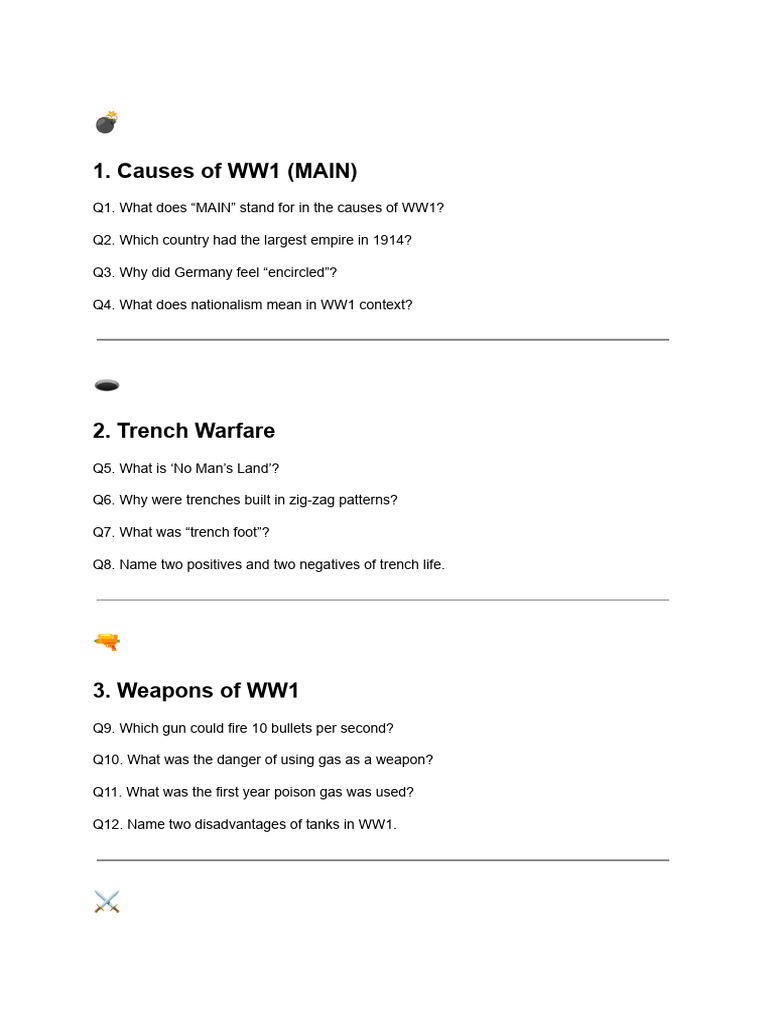 1. Causes of WW1 (MAIN)

Q1. What does “MAIN” stand for in the causes of WW1?

Q2. Which country had the largest empire in 1914?

Q3. Why did Germany feel “encircled”?

Q4. What does nationalism mean in WW1 context?

2. Trench Warfare

Q5. What is ‘No Man’s Land’?

Q6. Why were trenches built in zig-zag patterns?

Q7. What was “trench foot”?

Q8. Name two positives and two negatives of trench life.

3. Weapons of WW1

Q9. Which gun could fire 10 bullets per second?

Q10. What was the danger of using gas as a weapon?

Q11. What was the first year poison gas was used?

Q12. Name two disadvantages of tanks in WW1.